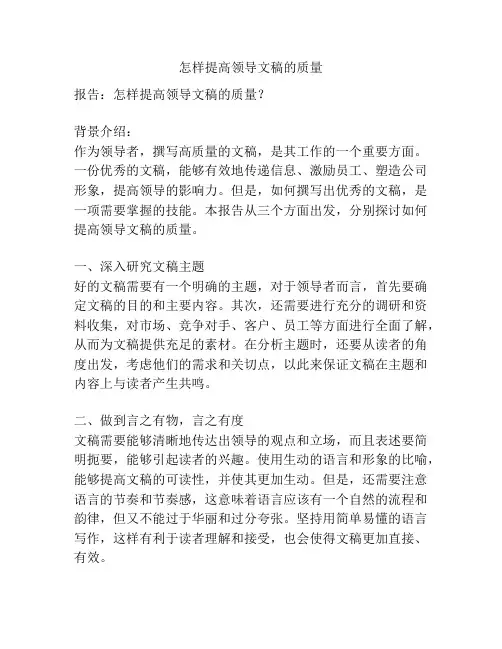 怎样提高领导文稿的质量

报告：怎样提高领导文稿的质量？

背景介绍：
作为领导者，撰写高质量的文稿，是其工作的一个重要方面。一份优秀的文稿，能够有效地传递信息、激励员工、塑造公司形象，提高领导的影响力。但是，如何撰写出优秀的文稿，是一项需要掌握的技能。本报告从三个方面出发，分别探讨如何提高领导文稿的质量。

一、深入研究文稿主题
好的文稿需要有一个明确的主题，对于领导者而言，首先要确定文稿的目的和主要内容。其次，还需要进行充分的调研和资料收集，对市场、竞争对手、客户、员工等方面进行全面了解，从而为文稿提供充足的素材。在分析主题时，还要从读者的角度出发，考虑他们的需求和关切点，以此来保证文稿在主题和内容上与读者产生共鸣。

二、做到言之有物，言之有度
文稿需要能够清晰地传达出领导的观点和立场，而且表述要简明扼要，能够引起读者的兴趣。使用生动的语言和形象的比喻，能够提高文稿的可读性，并使其更加生动。但是，还需要注意语言的节奏和节奏感，这意味着语言应该有一个自然的流程和韵律，但又不能过于华丽和过分夸张。坚持用简单易懂的语言写作，这样有利于读者理解和接受，也会使得文稿更加直接、有效。